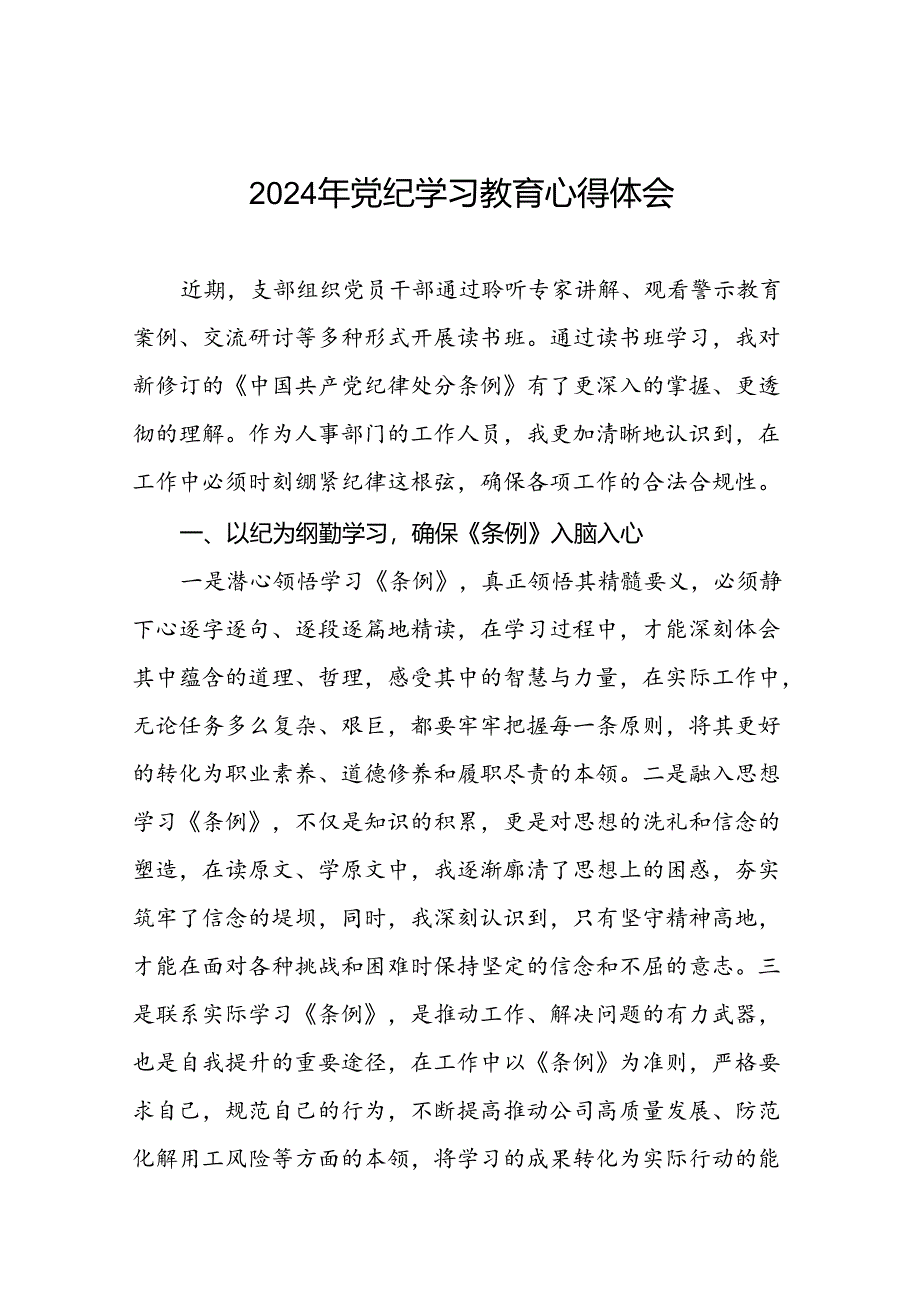 2024年党纪学习教育心得体会

近期，支部组织党员干部通过聆听专家讲解、观看警示教育案例、交流研讨等多种形式开展读书班。通过读书班学习，我对新修订的《中国共产党纪律处分条例》有了更深入的掌握、更透彻的理解。作为人事部门的工作人员，我更加清晰地认识到，在工作中必须时刻绷紧纪律这根弦，确保各项工作的合法合规性。

一、以纪为纲勤学习，确保《条例》入脑入心

一是潜心领悟学习《条例》，真正领悟其精髓要义，必须静下心逐字逐句、逐段逐篇地精读，在学习过程中，才能深刻体会其中蕴含的道理、哲理，感受其中的智慧与力量，在实际工作中，无论任务多么复杂、艰巨，都要牢牢把握每一条原则，将其更好的转化为职业素养、道德修养和履职尽责的本领。二是融入思想学习《条例》，不仅是知识的积累，更是对思想的洗礼和信念的塑造，在读原文、学原文中，我逐渐廓清了思想上的困惑，夯实筑牢了信念的堤坝，同时，我深刻认识到，只有坚守精神高地，才能在面对各种挑战和困难时保持坚定的信念和不屈的意志。三是联系实际学习《条例》，是推动工作、解决问题的有力武器，也是自我提升的重要途径，在工作中以《条例》为准则，严格要求自己，规范自己的行为，不断提高推动公司高质量发展、防范化解用工风险等方面的本领，将学习的成果转化为实际行动的能